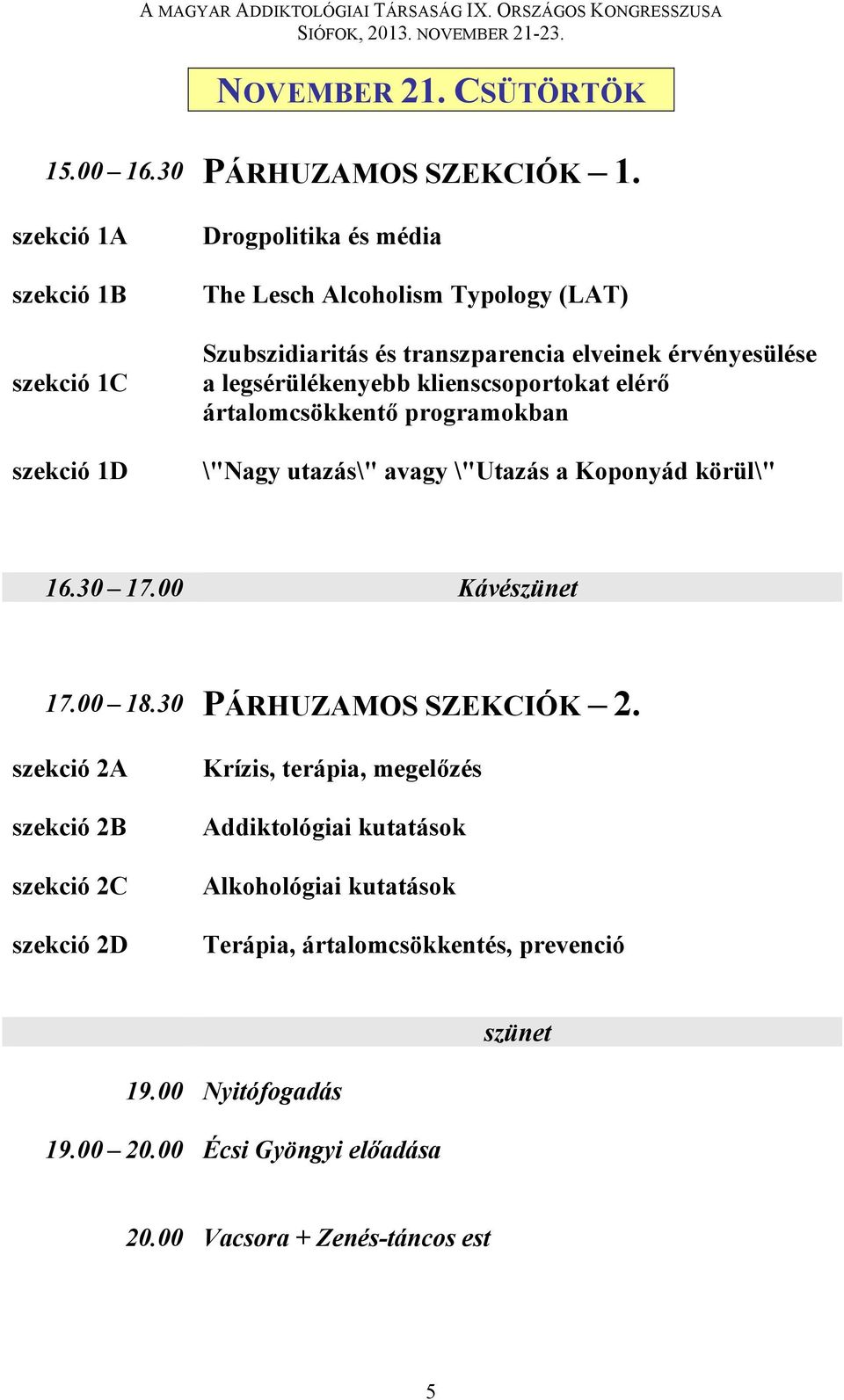 A MAGYAR ADDIKTOLÓGIAI TÁRSASÁG IX. ORSZÁGOS KONGRESSZUSA
SIÓFOK, 2013. NOVEMBER 21-23.

NOVEMBER 21. CSÜTÖRTÖK

15.00 – 16.30 PÁRHUZAMOS SZEKCIÓK – 1.

szekció 1A Drogpolitika és média

szekció 1B The Lesch Alcoholism Typology (LAT)

szekció 1C Szubszidiaritás és transzparencia elveinek érvényesülése a legsérülékenyebb klienscsoportokat elérő ártalomcsökkentő programokban

szekció 1D \"Nagy utazás\" avagy \"Utazás a Koponyád körül\"

16.30 – 17.00 Kávészünet

17.00 – 18.30 PÁRHUZAMOS SZEKCIÓK – 2.

szekció 2A Krízis, terápia, megelőzés

szekció 2B Addiktológiai kutatások

szekció 2C Alkohológiai kutatások

szekció 2D Terápia, ártalomcsökkentés, prevenció

szünet

19.00 Nyitófogadás

19.00 – 20.00 Écsi Gyöngyi előadása

20.00 Vacsora + Zenés-táncos est

5